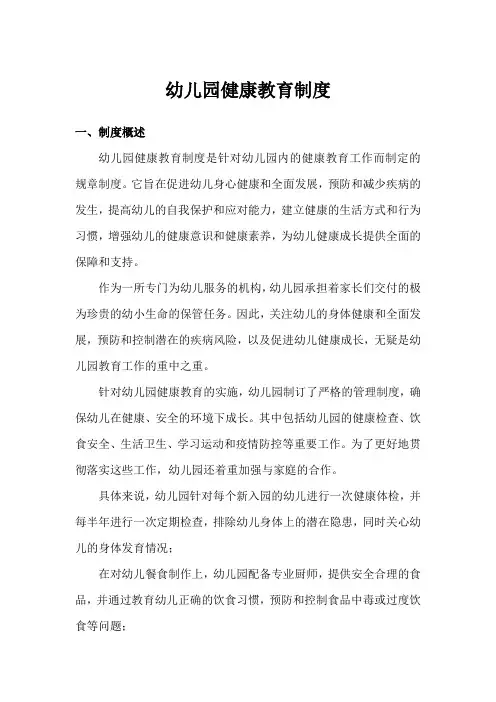 幼儿园健康教育制度

一、制度概述

幼儿园健康教育制度是针对幼儿园内的健康教育工作而制定的规章制度。它旨在促进幼儿身心健康和全面发展，预防和减少疾病的发生，提高幼儿的自我保护和应对能力，建立健康的生活方式和行为习惯，增强幼儿的健康意识和健康素养，为幼儿健康成长提供全面的保障和支持。

作为一所专门为幼儿服务的机构，幼儿园承担着家长们交付的极为珍贵的幼小生命的保管任务。因此，关注幼儿的身体健康和全面发展，预防和控制潜在的疾病风险，以及促进幼儿健康成长，无疑是幼儿园教育工作的重中之重。

针对幼儿园健康教育的实施，幼儿园制订了严格的管理制度，确保幼儿在健康、安全的环境下成长。其中包括幼儿园的健康检查、饮食安全、生活卫生、学习运动和疫情防控等重要工作。为了更好地贯彻落实这些工作，幼儿园还着重加强与家庭的合作。

具体来说，幼儿园针对每个新入园的幼儿进行一次健康体检，并每半年进行一次定期检查，排除幼儿身体上的潜在隐患，同时关心幼儿的身体发育情况；

在对幼儿餐食制作上，幼儿园配备专业厨师，提供安全合理的食品，并通过教育幼儿正确的饮食习惯，预防和控制食品中毒或过度饮食等问题；